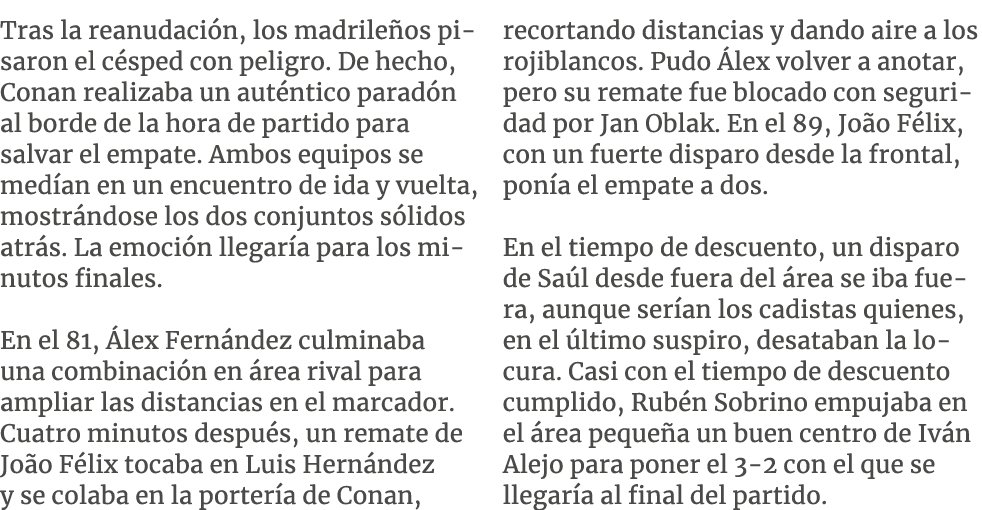 Tras la reanudación, los madrileños pisaron el césped con peligro. De hecho, Conan realizaba un auténtico paradón al borde de la hora de partido para salvar el empate. Ambos equipos se medían en un encuentro de ida y vuelta, mostrándose los dos conjuntos sólidos atrás. La emoción llegaría para los minutos finales.

En el 81, Álex Fernández culminaba una combinación en área rival para ampliar las distancias en el marcador. Cuatro minutos después, un remate de João Félix tocaba en Luis Hernández y se colaba en la portería de Conan, recortando distancias y dando aire a los rojiblancos. Pudo Álex volver a anotar, pero su remate fue blocado con seguridad por Jan Oblak. En el 89, João Félix, con un fuerte disparo desde la frontal, ponía el empate a dos.

En el tiempo de descuento, un disparo de Saúl desde fuera del área se iba fuera, aunque serían los cadistas quienes, en el último suspiro, desataban la locura. Casi con el tiempo de descuento cumplido, Rubén Sobrino empujaba en el área pequeña un buen centro de Iván Alejo para poner el 3-2 con el que se llegaría al final del partido.